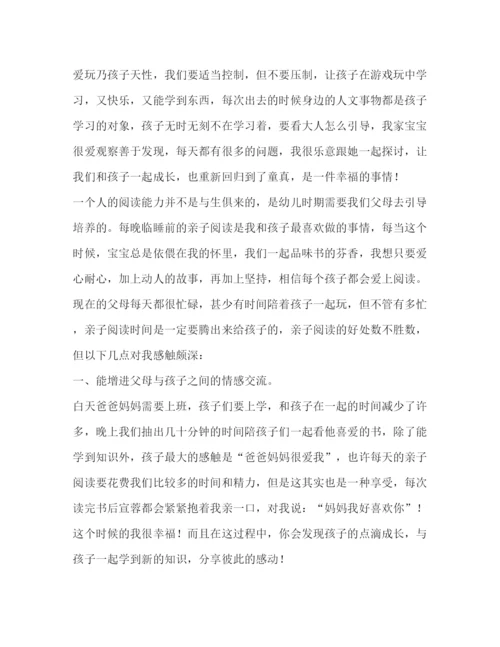 爱玩乃孩子天性，我们要适当控制，但不要压制，让孩子在游戏玩中学习，又快乐，又能学到东西，每次出去的时候身边的人文事物都是孩子学习的对象，孩子无时无刻不在学习着，要看大人怎么引导，我家宝宝很爱观察善于发现，每天都有很多的问题，我很乐意跟她一起探讨，让我们和孩子一起成长，也重新回归到了童真，是一件幸福的事情！

一个人的阅读能力并不是与生俱来的，是幼儿时期需要我们父母去引导培养的。每晚临睡前的亲子阅读是我和孩子最喜欢做的事情，每当这个时候，宝宝总是依偎在我的怀里，我们一起品味书的芬香，我想只要爱心耐心，加上动人的故事，再加上坚持，相信每个孩子都会爱上阅读。现在的父母每天都很忙碌，甚少有时间陪着孩子一起玩，但不管有多忙，亲子阅读时间是一定要腾出来给孩子的，亲子阅读的好处数不胜数，但以下几点对我感触颇深：

一、能增进父母与孩子之间的情感交流。

白天爸爸妈妈需要上班，孩子们要上学，和孩子在一起的时间减少了许多，晚上我们抽出几十分钟的时间陪孩子们一起看他喜爱的书，除了能学到知识外，孩子最大的感触是“爸爸妈妈很爱我”，也许每天的亲子阅读要花费我们比较多的时间和精力，但是这其实也是一种享受，每次读完书后宣蓉都会紧紧抱着我亲一口，对我说：“妈妈我好喜欢你”！这个时候的我很幸福！而且在这过程中，你会发现孩子的点滴成长，与孩子一起学到新的知识，分享彼此的感动！